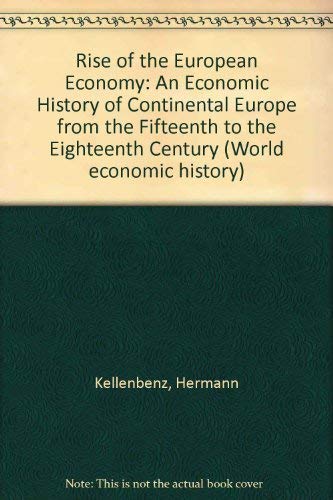 Rise of the European Economy: An Economic History of Continental Europe from the Fifteenth to the Eighteenth Century (World economic history)

Kellenbenz, Hermann

Note: This is not the actual book cover